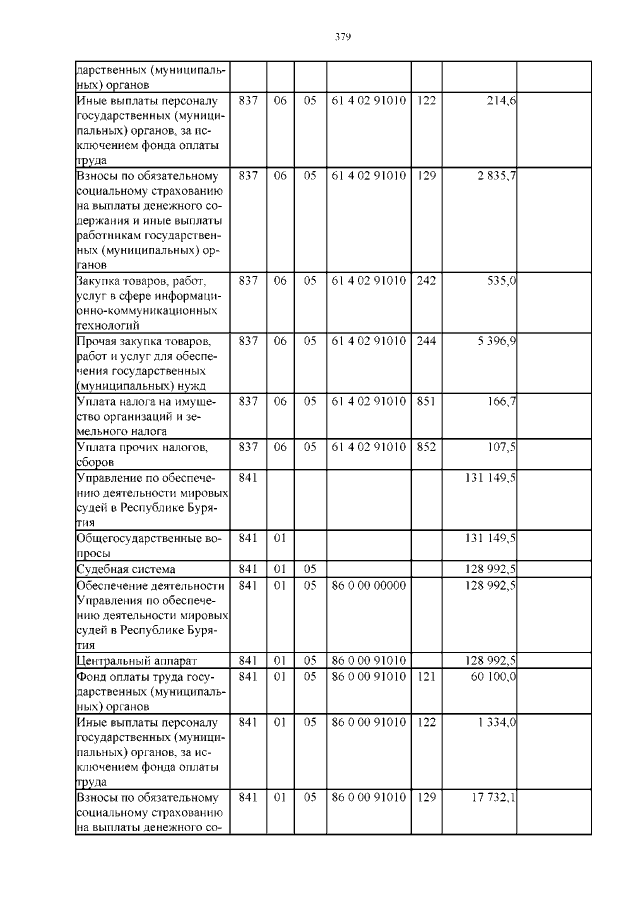 379

|  |  |  |  |  |  |  |  |
|---|---|---|---|---|---|---|---|
| дарственных (муниципальных) органов |  |  |  |  |  |  |  |
| Иные выплаты персоналу государственных (муниципальных) органов, за исключением фонда оплаты труда | 837 | 06 | 05 | 61 4 02 91010 | 122 | 214,6 |  |
| Взносы по обязательному социальному страхованию на выплаты денежного содержания и иные выплаты работникам государственных (муниципальных) органов | 837 | 06 | 05 | 61 4 02 91010 | 129 | 2 835,7 |  |
| Закупка товаров, работ, услуг в сфере информационно-коммуникационных технологий | 837 | 06 | 05 | 61 4 02 91010 | 242 | 535,0 |  |
| Прочая закупка товаров, работ и услуг для обеспечения государственных (муниципальных) нужд | 837 | 06 | 05 | 61 4 02 91010 | 244 | 5 396,9 |  |
| Уплата налога на имущество организаций и земельного налога | 837 | 06 | 05 | 61 4 02 91010 | 851 | 166,7 |  |
| Уплата прочих налогов, сборов | 837 | 06 | 05 | 61 4 02 91010 | 852 | 107,5 |  |
| Управление по обеспечению деятельности мировых судей в Республике Бурятия | 841 |  |  |  |  | 131 149,5 |  |
| Общегосударственные вопросы | 841 | 01 |  |  |  | 131 149,5 |  |
| Судебная система | 841 | 01 | 05 |  |  | 128 992,5 |  |
| Обеспечение деятельности Управления по обеспечению деятельности мировых судей в Республике Бурятия | 841 | 01 | 05 | 86 0 00 00000 |  | 128 992,5 |  |
| Центральный аппарат | 841 | 01 | 05 | 86 0 00 91010 |  | 128 992,5 |  |
| Фонд оплаты труда государственных (муниципальных) органов | 841 | 01 | 05 | 86 0 00 91010 | 121 | 60 100,0 |  |
| Иные выплаты персоналу государственных (муниципальных) органов, за исключением фонда оплаты труда | 841 | 01 | 05 | 86 0 00 91010 | 122 | 1 334,0 |  |
| Взносы по обязательному социальному страхованию на выплаты денежного со- | 841 | 01 | 05 | 86 0 00 91010 | 129 | 17 732,1 |  |